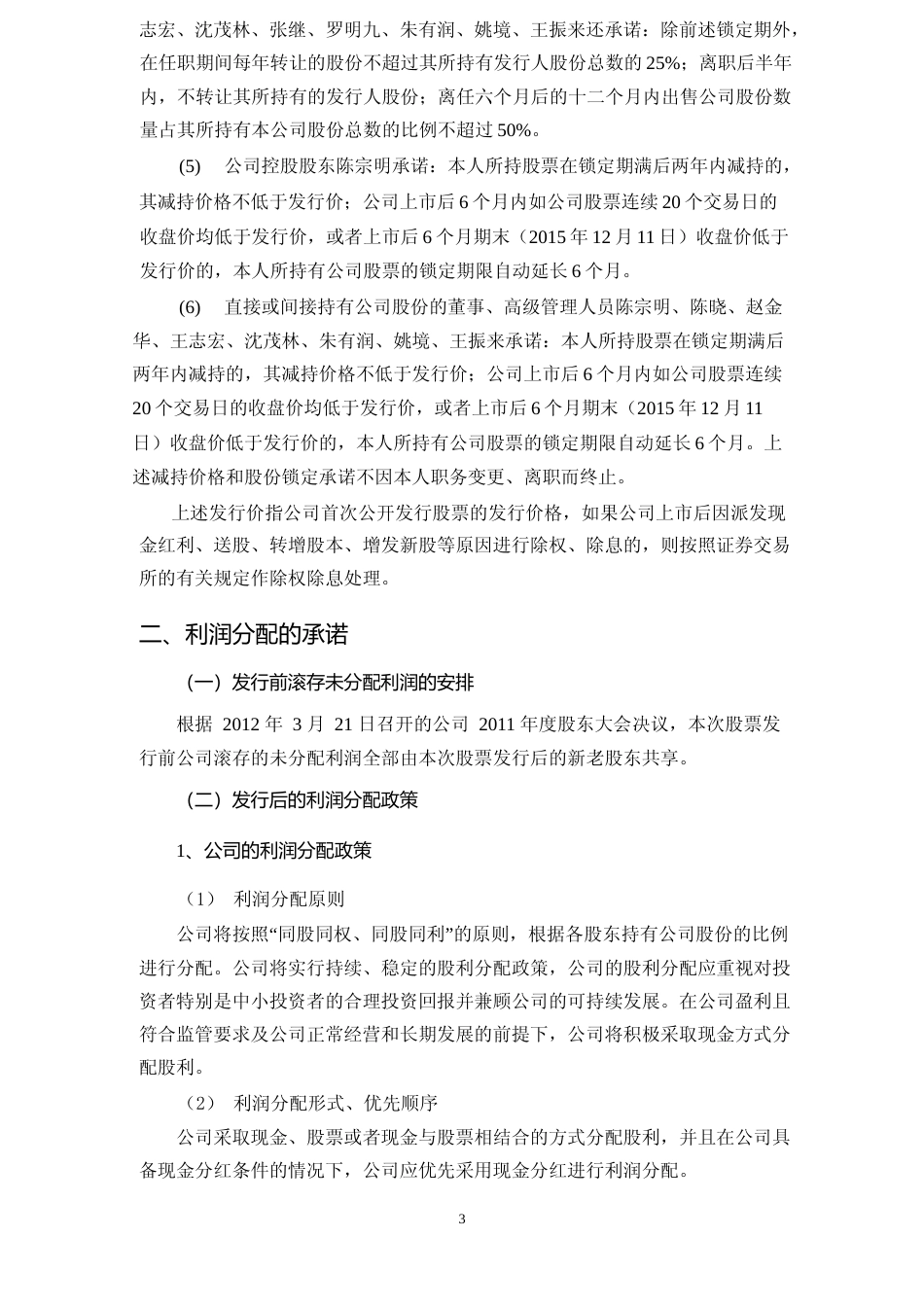 志宏、沈茂林、张继、罗明九、朱有润、姚境、王振来还承诺：除前述锁定期外，在任职期间每年转让的股份不超过其所持有发行人股份总数的 25%；离职后半年内，不转让其所持有的发行人股份；离任六个月后的十二个月内出售公司股份数量占其所持有本公司股份总数的比例不超过 50%。

(5) 公司控股股东陈宗明承诺：本人所持股票在锁定期满后两年内减持的，其减持价格不低于发行价；公司上市后 6 个月内如公司股票连续 20 个交易日的收盘价均低于发行价，或者上市后 6 个月期末（2015 年 12 月 11 日）收盘价低于发行价的，本人所持有公司股票的锁定期限自动延长 6 个月。

(6) 直接或间接持有公司股份的董事、高级管理人员陈宗明、陈晓、赵金华、王志宏、沈茂林、朱有润、姚境、王振来承诺：本人所持股票在锁定期满后两年内减持的，其减持价格不低于发行价；公司上市后 6 个月内如公司股票连续 20 个交易日的收盘价均低于发行价，或者上市后 6 个月期末（2015 年 12 月 11 日）收盘价低于发行价的，本人所持有公司股票的锁定期限自动延长 6 个月。上述减持价格和股份锁定承诺不因本人职务变更、离职而终止。

上述发行价指公司首次公开发行股票的发行价格，如果公司上市后因派发现金红利、送股、转增股本、增发新股等原因进行除权、除息的，则按照证券交易所的有关规定作除权除息处理。

二、利润分配的承诺

（一）发行前滚存未分配利润的安排

根据 2012 年 3 月 21 日召开的公司 2011 年度股东大会决议，本次股票发行前公司滚存的未分配利润全部由本次股票发行后的新老股东共享。

（二）发行后的利润分配政策

1、公司的利润分配政策

（1） 利润分配原则

公司将按照“同股同权、同股同利”的原则，根据各股东持有公司股份的比例进行分配。公司将实行持续、稳定的股利分配政策，公司的股利分配应重视对投资者特别是中小投资者的合理投资回报并兼顾公司的可持续发展。在公司盈利且符合监管要求及公司正常经营和长期发展的前提下，公司将积极采取现金方式分配股利。

（2） 利润分配形式、优先顺序

公司采取现金、股票或者现金与股票相结合的方式分配股利，并且在公司具备现金分红条件的情况下，公司应优先采用现金分红进行利润分配。

3